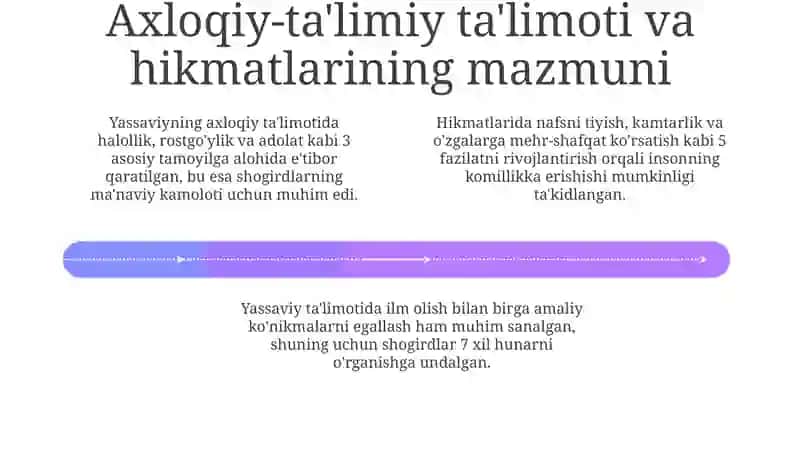 Axloqiy-ta'limiy ta'limoti va hikmatlarining mazmuni

Yassaviyning axloqiy ta'limotida halollik, rostgo'ylik va adolat kabi 3 asosiy tamoyilga alohida e'tibor qaratilgan, bu esa shogirdlarning ma'naviy kamoloti uchun muhim edi.

Hikmatlarida nafsni tiyish, kamtarlik va o'zgalarga mehr-shafqat ko'rsatish kabi 5 fazilatni rivojlantirish orqali insonning komillikka erishishi mumkinligi ta'kidlangan.

Yassaviy ta'limotida ilm olish bilan birga amaliy ko'nikmalarni egallash ham muhim sanalgan, shuning uchun shogirdlar 7 xil hunarni o'rganishga undalgan.